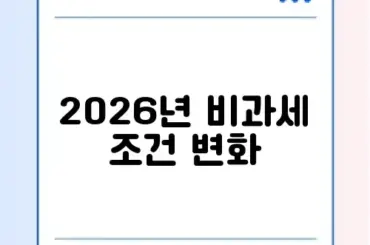 2026년 비과세 조건 변화